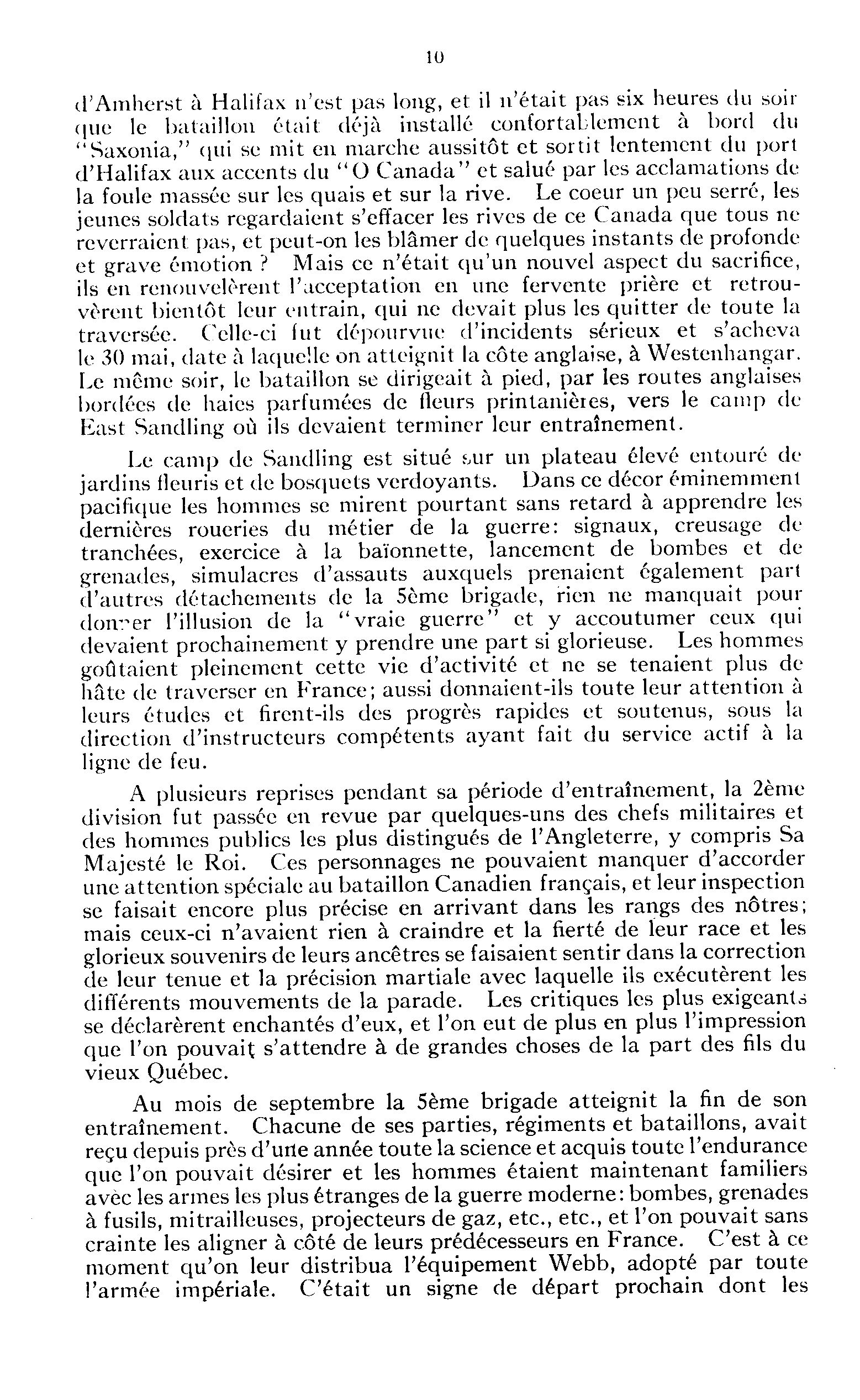 10

d'Amherst à Halifax n'est pas long, et il n'était pas six heures du soir que le bataillon était déjà installé confortablement à bord du "Saxonia," qui se mit en marche aussitôt et sortit lentement du port d'Halifax aux accents du "O Canada" et salué par les acclamations de la foule massée sur les quais et sur la rive. Le coeur un peu serré, les jeunes soldats regardaient s'effacer les rives de ce Canada que tous ne reverraient pas, et peut-on les blâmer de quelques instants de profonde et grave émotion ? Mais ce n'était qu'un nouvel aspect du sacrifice, ils en renouvelèrent l'acceptation en une fervente prière et retrouvèrent bientôt leur entrain, qui ne devait plus les quitter de toute la traversée. Celle-ci fut dépourvue d'incidents sérieux et s'acheva le 30 mai, date à laquelle on atteignit la côte anglaise, à Westenhangar. Le même soir, le bataillon se dirigeait à pied, par les routes anglaises bordées de haies parfumées de fleurs printanières, vers le camp de East Sandling où ils devaient terminer leur entraînement.

Le camp de Sandling est situé sur un plateau élevé entouré de jardins fleuris et de bosquets verdoyants. Dans ce décor éminemment pacifique les hommes se mirent pourtant sans retard à apprendre les dernières roueries du métier de la guerre: signaux, creusage de tranchées, exercice à la baïonnette, lancement de bombes et de grenades, simulacres d'assauts auxquels prenaient également part d'autres détachements de la 5ème brigade, rien ne manquait pour donner l'illusion de la "vraie guerre" et y accoutumer ceux qui devaient prochainement y prendre une part si glorieuse. Les hommes goûtaient pleinement cette vie d'activité et ne se tenaient plus de hâte de traverser en France; aussi donnaient-ils toute leur attention à leurs études et firent-ils des progrès rapides et soutenus, sous la direction d'instructeurs compétents ayant fait du service actif à la ligne de feu.

A plusieurs reprises pendant sa période d'entraînement, la 2ème division fut passée en revue par quelques-uns des chefs militaires et des hommes publics les plus distingués de l'Angleterre, y compris Sa Majesté le Roi. Ces personnages ne pouvaient manquer d'accorder une attention spéciale au bataillon Canadien français, et leur inspection se faisait encore plus précise en arrivant dans les rangs des nôtres; mais ceux-ci n'avaient rien à craindre et la fierté de leur race et les glorieux souvenirs de leurs ancêtres se faisaient sentir dans la correction de leur tenue et la précision martiale avec laquelle ils exécutèrent les différents mouvements de la parade. Les critiques les plus exigeants se déclarèrent enchantés d'eux, et l'on eut de plus en plus l'impression que l'on pouvait s'attendre à de grandes choses de la part des fils du vieux Québec.

Au mois de septembre la 5ème brigade atteignit la fin de son entraînement. Chacune de ses parties, régiments et bataillons, avait reçu depuis près d'une année toute la science et acquis toute l'endurance que l'on pouvait désirer et les hommes étaient maintenant familiers avec les armes les plus étranges de la guerre moderne: bombes, grenades à fusils, mitrailleuses, projecteurs de gaz, etc., etc., et l'on pouvait sans crainte les aligner à côté de leurs prédécesseurs en France. C'est à ce moment qu'on leur distribua l'équipement Webb, adopté par toute l'armée impériale. C'était un signe de départ prochain dont les